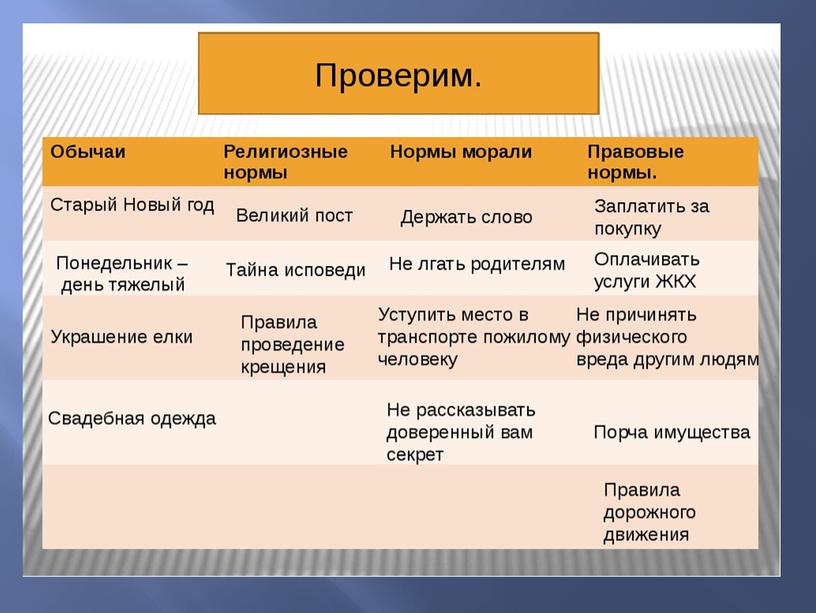 Проверим.

| Обычаи | Религиозные нормы | Нормы морали | Правовые нормы. |
|---|---|---|---|
| Старый Новый год | Великий пост | Держать слово | Заплатить за покупку |
| Понедельник – день тяжелый | Тайна исповеди | Не лгать родителям | Оплачивать услуги ЖКХ |
| Украшение елки | Правила проведение крещения | Уступить место в транспорте пожилому человеку | Не причинять физического вреда другим людям |
| Свадебная одежда | | Не рассказывать доверенный вам секрет | Порча имущества |
| | | | Правила дорожного движения |